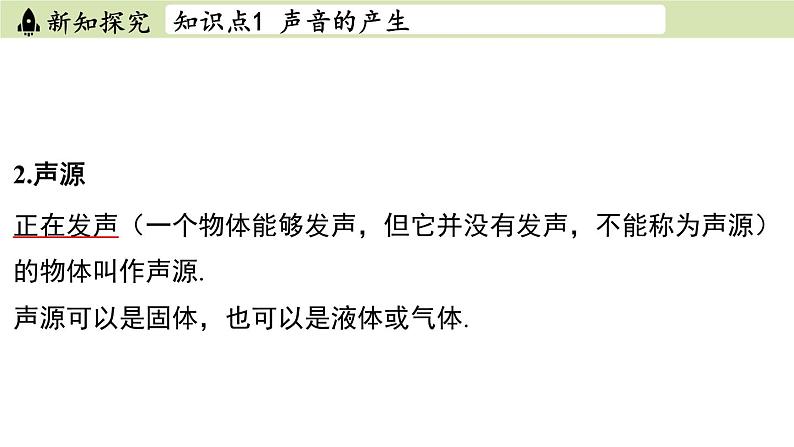 新知探究 知识点1 声音的产生

2.声源

正在发声（一个物体能够发声，但它并没有发声，不能称为声源）的物体叫作声源.

声源可以是固体，也可以是液体或气体.